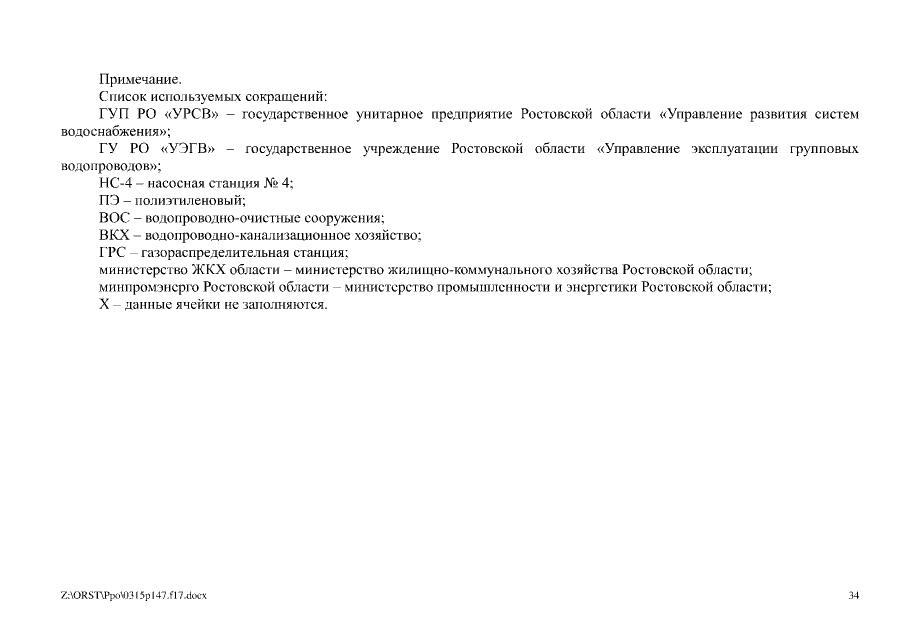 Примечание.
Список используемых сокращений:
ГУП РО «УРСВ» – государственное унитарное предприятие Ростовской области «Управление развития систем водоснабжения»;
ГУ РО «УЭГВ» – государственное учреждение Ростовской области «Управление эксплуатации групповых водопроводов»;
НС-4 – насосная станция № 4;
ПЭ – полиэтиленовый;
ВОС – водопроводно-очистные сооружения;
ВКХ – водопроводно-канализационное хозяйство;
ГРС – газораспределительная станция;
министерство ЖКХ области – министерство жилищно-коммунального хозяйства Ростовской области;
минпромэнерго Ростовской области – министерство промышленности и энергетики Ростовской области;
Х – данные ячейки не заполняются.

Z:\ORST\Ppo\0315p147.f17.docx

34